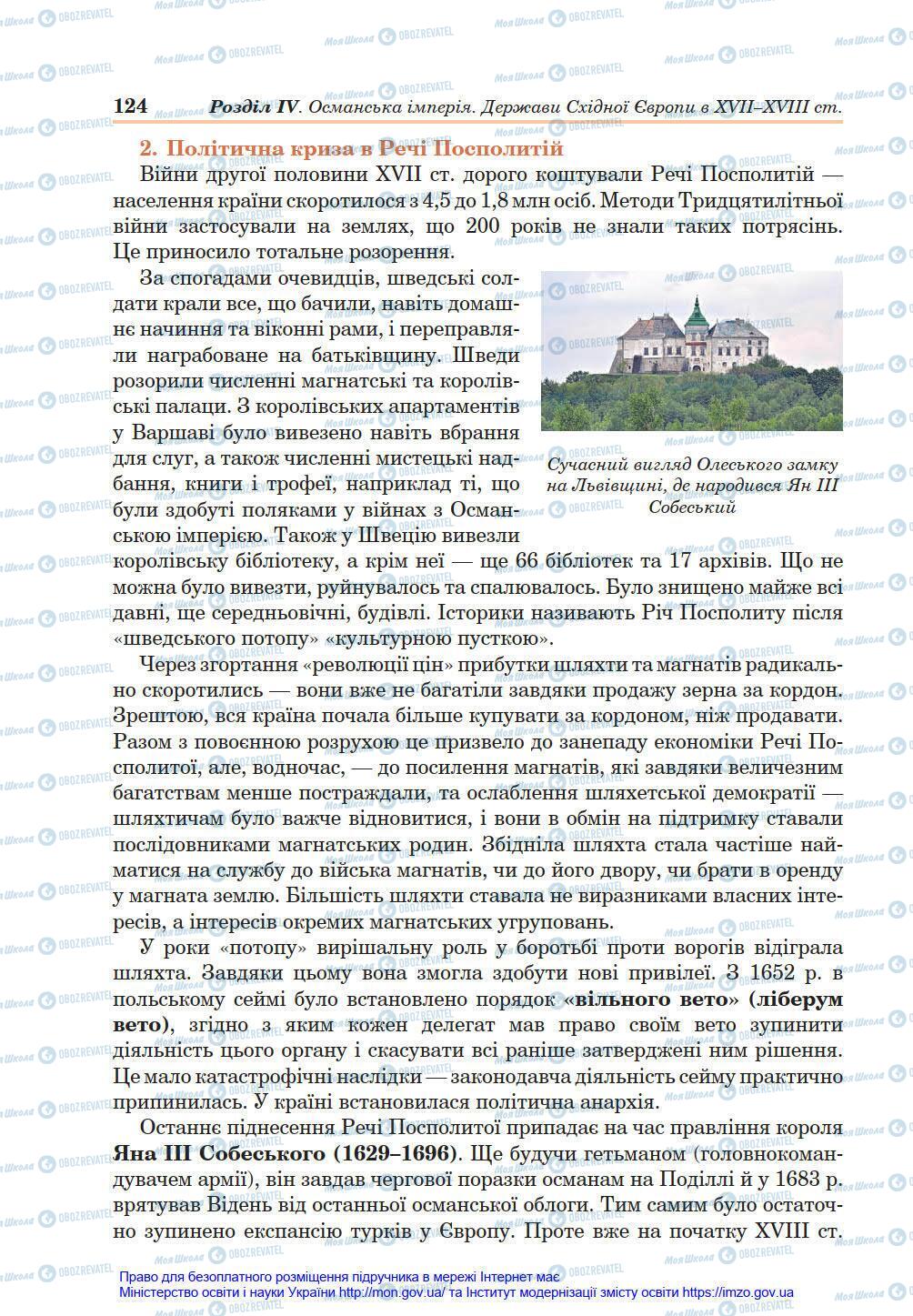 124 Розділ IV. Османська імперія. Держави Східної Європи в XVII–XVIII ст.

2. Політична криза в Речі Посполитій

Війни другої половини XVII ст. дорого коштували Речі Посполитій — населення країни скоротилося з 4,5 до 1,8 млн осіб. Методи Тридцятилітньої війни застосували на землях, що 200 років не знали таких потрясінь. Це приносило тотальне розорення.

За спогадами очевидців, шведські солдати крали все, що бачили, навіть домашнє начиння та віконні рами, і переправляли награбоване на батьківщину. Шведи розорили численні магнатські та королівські палаци. З королівських апартаментів у Варшаві було вивезено навіть вбрання для слуг, а також численні мистецькі надбання, книги і трофеї, наприклад ті, що були здобуті поляками у війнах з Османською імперією. Також у Швецію вивезли королівську бібліотеку, а крім неї — ще 66 бібліотек та 17 архівів. Що не можна було вивезти, руйнувалось та спалювалось. Було знищено майже всі давні, ще середньовічні, будівлі. Історики називають Річ Посполиту після «шведського потопу» «культурною пусткою».

Сучасний вигляд Олеського замку на Львівщині, де народився Ян III Собеський

Через згортання «революції цін» прибутки шляхти та магнатів радикально скоротились — вони вже не багатіли завдяки продажу зерна за кордон. Зрештою, вся країна почала більше купувати за кордоном, ніж продавати. Разом з повоєнною розрухою це призвело до занепаду економіки Речі Посполитої, але, водночас, — до посилення магнатів, які завдяки величезним багатствам менше постраждали, та ослаблення шляхетської демократії — шляхтичам було важче відновитися, і вони в обмін на підтримку ставали послідовниками магнатських родин. Збідніла шляхта стала частіше найматися на службу до війська магнатів, чи до його двору, чи брати в оренду у магната землю. Більшість шляхти ставала не виразниками власних інтересів, а інтересів окремих магнатських угруповань.

У роки «потопу» вирішальну роль у боротьбі проти ворогів відіграла шляхта. Завдяки цьому вона змогла здобути нові привілеї. З 1652 р. в польському сеймі було встановлено порядок «вільного вето» (ліберум вето), згідно з яким кожен делегат мав право своїм вето зупинити діяльність цього органу і скасувати всі раніше затверджені ним рішення. Це мало катастрофічні наслідки — законодавча діяльність сейму практично припинилась. У країні встановилася політична анархія.

Останнє піднесення Речі Посполитої припадає на час правління короля Яна III Собеського (1629–1696). Ще будучи гетьманом (головнокомандувачем армії), він завдав чергової поразки османам на Поділлі й у 1683 р. врятував Відень від останньої османської облоги. Тим самим було остаточно зупинено експансію турків у Європу. Проте вже на початку XVIII ст.

Право для безоплатного розміщення підручника в мережі Інтернет має Міністерство освіти і науки України http://mon.gov.ua/ та Інститут модернізації змісту освіти https://imzo.gov.ua